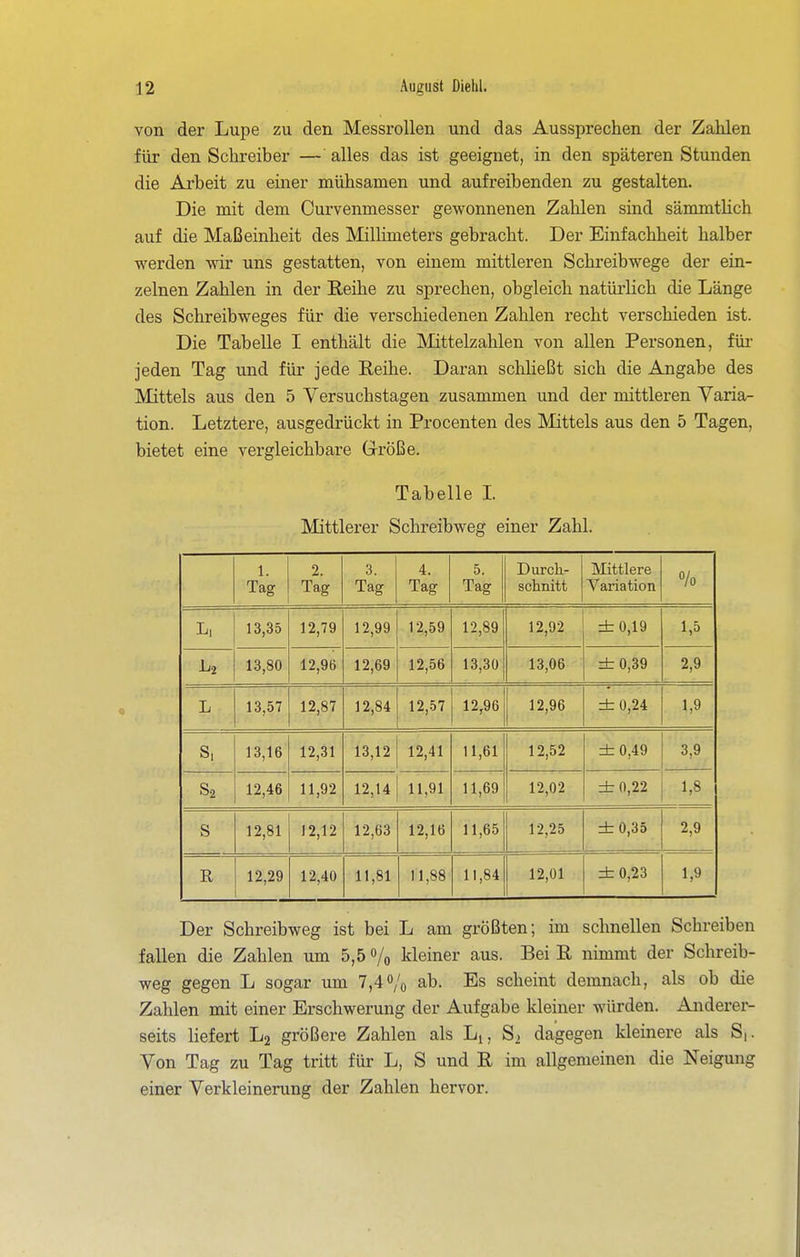 12 August Diehl.

von der Lupe zu den Messrollen und das Aussprechen der Zahlen für den Schreiber — alles das ist geeignet, in den späteren Stunden die Arbeit zu einer mühsamen und aufreibenden zu gestalten.

Die mit dem Curvenmesser gewonnenen Zahlen sind sämmtlich auf die Maßeinheit des Millimeters gebracht. Der Einfachheit halber werden wir uns gestatten, von einem mittleren Schreibwege der einzelnen Zahlen in der Reihe zu sprechen, obgleich natürlich die Länge des Schreibweges für die verschiedenen Zahlen recht verschieden ist. Die Tabelle I enthält die Mittelzahlen von allen Personen, für jeden Tag und für jede Reihe. Daran schließt sich die Angabe des Mittels aus den 5 Versuchstagen zusammen und der mittleren Variation. Letztere, ausgedrückt in Procenten des Mittels aus den 5 Tagen, bietet eine vergleichbare Größe.

Tabelle I.

Mittlerer Schreibweg einer Zahl.

| | 1. Tag | 2. Tag | 3. Tag | 4. Tag | 5. Tag | Durchschnitt | Mittlere Variation | % |
|---|---|---|---|---|---|---|---|---|
| $L_1$ | 13,35 | 12,79 | 12,99 | 12,59 | 12,89 | 12,92 | $\pm$ 0,19 | 1,5 |
| $L_2$ | 13,80 | 12,96 | 12,69 | 12,56 | 13,30 | 13,06 | $\pm$ 0,39 | 2,9 |
| L | 13,57 | 12,87 | 12,84 | 12,57 | 12,96 | 12,96 | $\pm$ 0,24 | 1,9 |
| $S_1$ | 13,16 | 12,31 | 13,12 | 12,41 | 11,61 | 12,52 | $\pm$ 0,49 | 3,9 |
| $S_2$ | 12,46 | 11,92 | 12,14 | 11,91 | 11,69 | 12,02 | $\pm$ 0,22 | 1,8 |
| S | 12,81 | 12,12 | 12,63 | 12,16 | 11,65 | 12,25 | $\pm$ 0,35 | 2,9 |
| R | 12,29 | 12,40 | 11,81 | 11,88 | 11,84 | 12,01 | $\pm$ 0,23 | 1,9 |

Der Schreibweg ist bei L am größten; im schnellen Schreiben fallen die Zahlen um 5,5 % kleiner aus. Bei R nimmt der Schreibweg gegen L sogar um 7,4 % ab. Es scheint demnach, als ob die Zahlen mit einer Erschwerung der Aufgabe kleiner würden. Andererseits liefert $L_2$ größere Zahlen als $L_1$, $S_2$ dagegen kleinere als $S_1$. Von Tag zu Tag tritt für L, S und R im allgemeinen die Neigung einer Verkleinerung der Zahlen hervor.